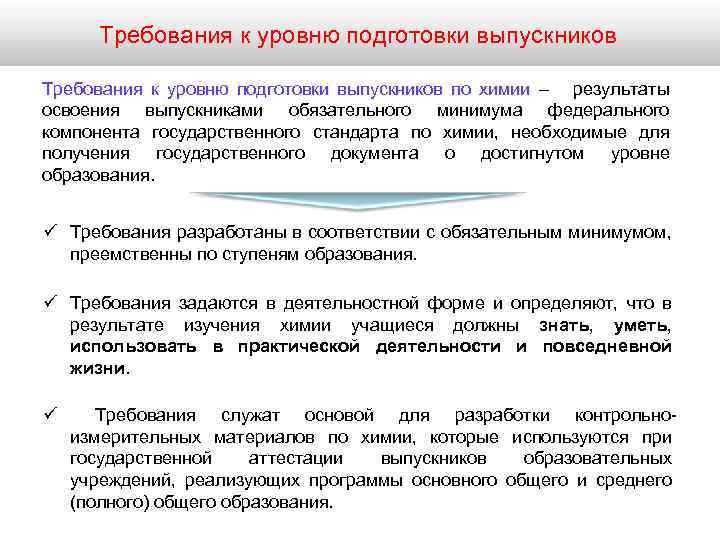 Требования к уровню подготовки выпускников

Требования к уровню подготовки выпускников по химии – результаты освоения выпускниками обязательного минимума федерального компонента государственного стандарта по химии, необходимые для получения государственного документа о достигнутом уровне образования.

✓ Требования разработаны в соответствии с обязательным минимумом, преемственны по ступеням образования.

✓ Требования задаются в деятельностной форме и определяют, что в результате изучения химии учащиеся должны знать, уметь, использовать в практической деятельности и повседневной жизни.

✓ Требования служат основой для разработки контрольно-измерительных материалов по химии, которые используются при государственной аттестации выпускников образовательных учреждений, реализующих программы основного общего и среднего (полного) общего образования.